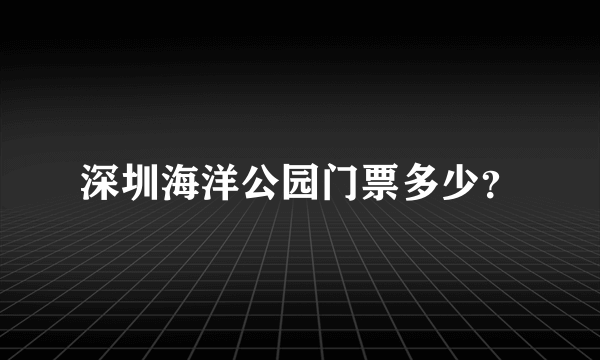 深圳海洋公园门票多少?